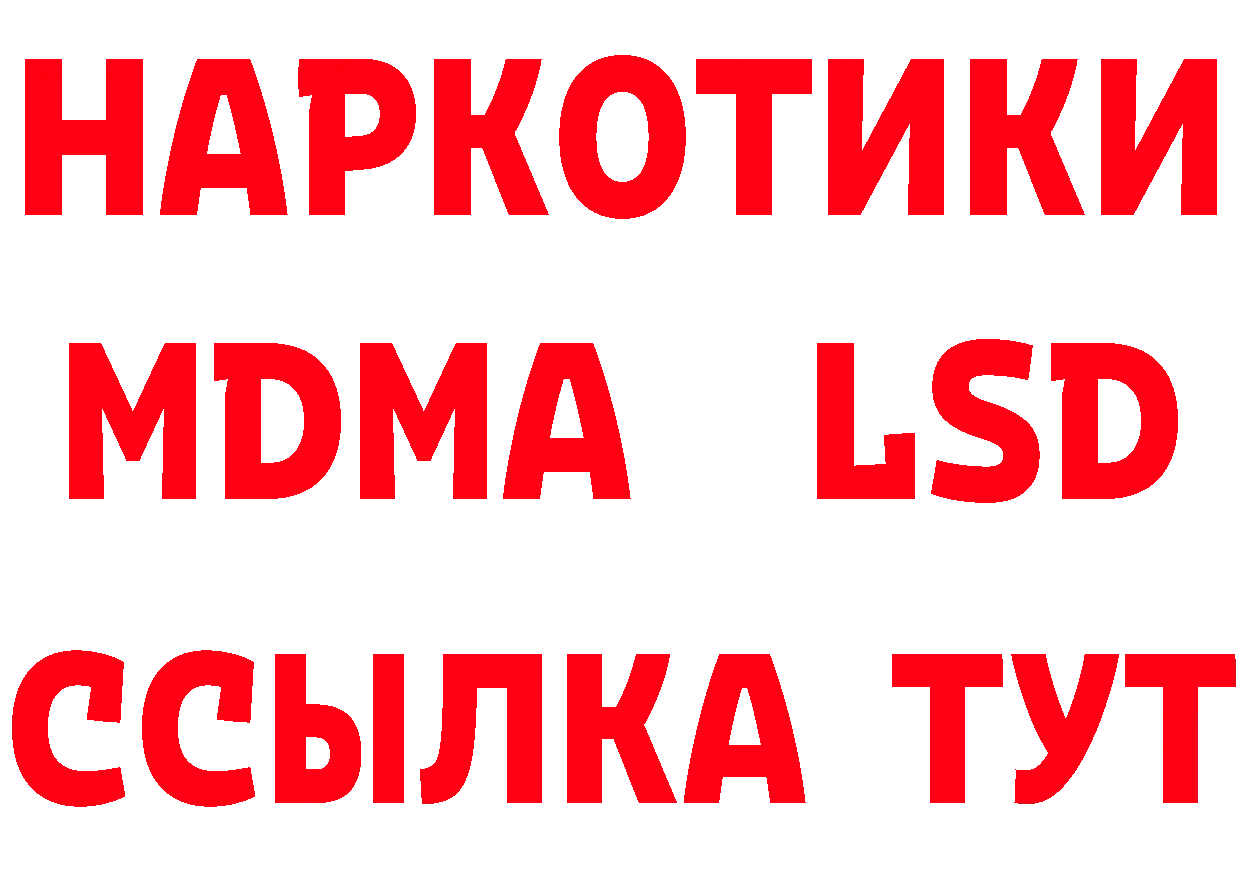 НАРКОТИКИ
MDMA LSD
ССЫЛКА ТУТ